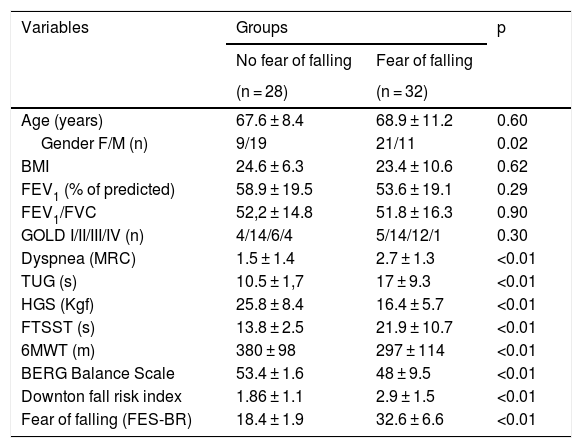 | Variables | Groups | | p |
|---|---|---|---|
| | No fear of falling (n = 28) | Fear of falling (n = 32) | |
| Age (years) | 67.6 ± 8.4 | 68.9 ± 11.2 | 0.60 |
| Gender F/M (n) | 9/19 | 21/11 | 0.02 |
| BMI | 24.6 ± 6.3 | 23.4 ± 10.6 | 0.62 |
| $FEV_1$ (% of predicted) | 58.9 ± 19.5 | 53.6 ± 19.1 | 0.29 |
| $FEV_1$/FVC | 52,2 ± 14.8 | 51.8 ± 16.3 | 0.90 |
| GOLD I/II/III/IV (n) | 4/14/6/4 | 5/14/12/1 | 0.30 |
| Dyspnea (MRC) | 1.5 ± 1.4 | 2.7 ± 1.3 | <0.01 |
| TUG (s) | 10.5 ± 1,7 | 17 ± 9.3 | <0.01 |
| HGS (Kgf) | 25.8 ± 8.4 | 16.4 ± 5.7 | <0.01 |
| FTSST (s) | 13.8 ± 2.5 | 21.9 ± 10.7 | <0.01 |
| 6MWT (m) | 380 ± 98 | 297 ± 114 | <0.01 |
| BERG Balance Scale | 53.4 ± 1.6 | 48 ± 9.5 | <0.01 |
| Downton fall risk index | 1.86 ± 1.1 | 2.9 ± 1.5 | <0.01 |
| Fear of falling (FES-BR) | 18.4 ± 1.9 | 32.6 ± 6.6 | <0.01 |